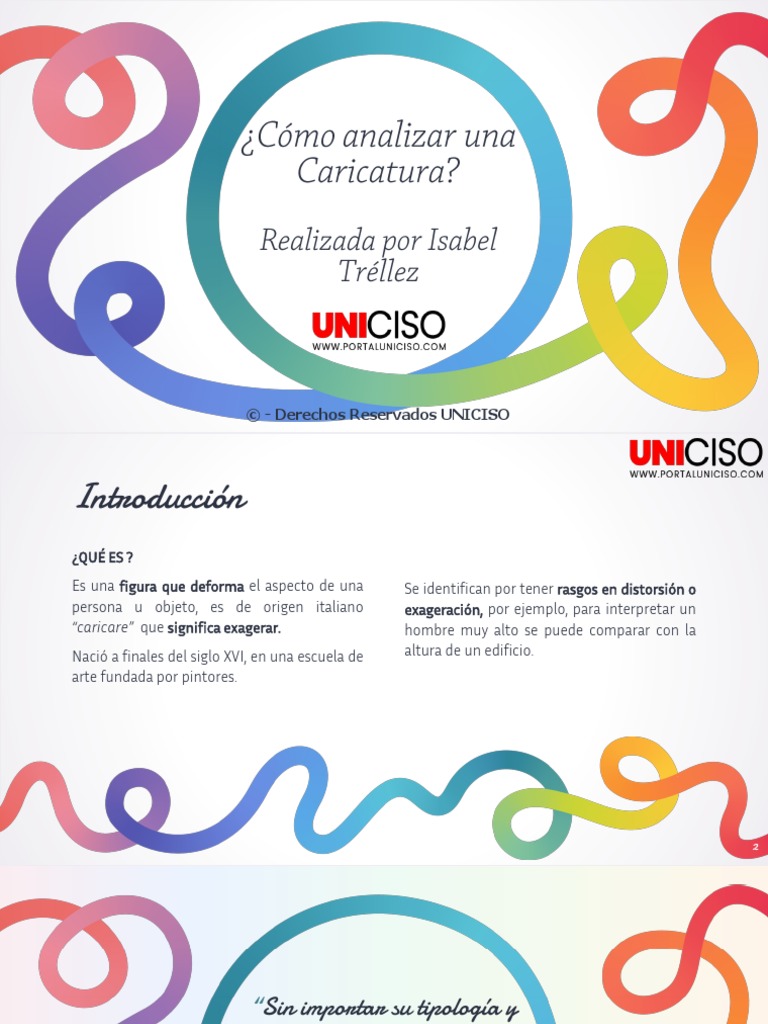 ¿Cómo analizar una Caricatura?

Realizada por Isabel Tréllez

UNICISO
WWW.PORTALUNICISO.COM

© - Derechos Reservados UNICISO

UNICISO
WWW.PORTALUNICISO.COM

Introducción

¿QUÉ ES ?

Es una figura que deforma el aspecto de una persona u objeto, es de origen italiano "caricare" que significa exagerar.

Nació a finales del siglo XVI, en una escuela de arte fundada por pintores.

Se identifican por tener rasgos en distorsión o exageración, por ejemplo, para interpretar un hombre muy alto se puede comparar con la altura de un edificio.

2

"Sin importar su tipología y